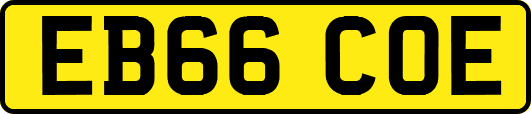 EB66 COE